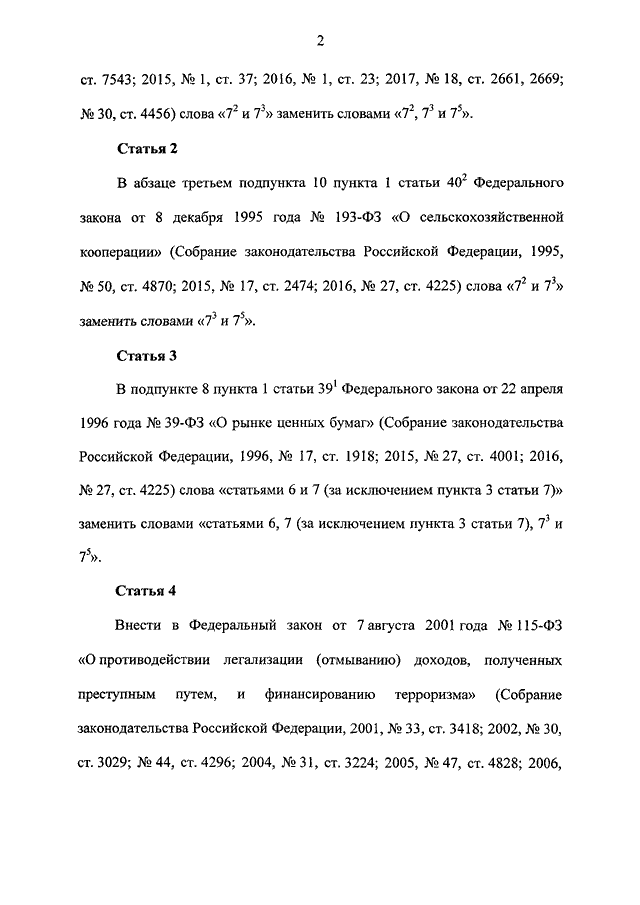 2

ст. 7543; 2015, № 1, ст. 37; 2016, № 1, ст. 23; 2017, № 18, ст. 2661, 2669; № 30, ст. 4456) слова «$7^2$ и $7^3$» заменить словами «$7^2$, $7^3$ и $7^5$».

Статья 2

В абзаце третьем подпункта 10 пункта 1 статьи $40^2$ Федерального закона от 8 декабря 1995 года № 193-ФЗ «О сельскохозяйственной кооперации» (Собрание законодательства Российской Федерации, 1995, № 50, ст. 4870; 2015, № 17, ст. 2474; 2016, № 27, ст. 4225) слова «$7^2$ и $7^3$» заменить словами «$7^3$ и $7^5$».

Статья 3

В подпункте 8 пункта 1 статьи $39^1$ Федерального закона от 22 апреля 1996 года № 39-ФЗ «О рынке ценных бумаг» (Собрание законодательства Российской Федерации, 1996, № 17, ст. 1918; 2015, № 27, ст. 4001; 2016, № 27, ст. 4225) слова «статьями 6 и 7 (за исключением пункта 3 статьи 7)» заменить словами «статьями 6, 7 (за исключением пункта 3 статьи 7), $7^3$ и $7^5$».

Статья 4

Внести в Федеральный закон от 7 августа 2001 года № 115-ФЗ «О противодействии легализации (отмыванию) доходов, полученных преступным путем, и финансированию терроризма» (Собрание законодательства Российской Федерации, 2001, № 33, ст. 3418; 2002, № 30, ст. 3029; № 44, ст. 4296; 2004, № 31, ст. 3224; 2005, № 47, ст. 4828; 2006,